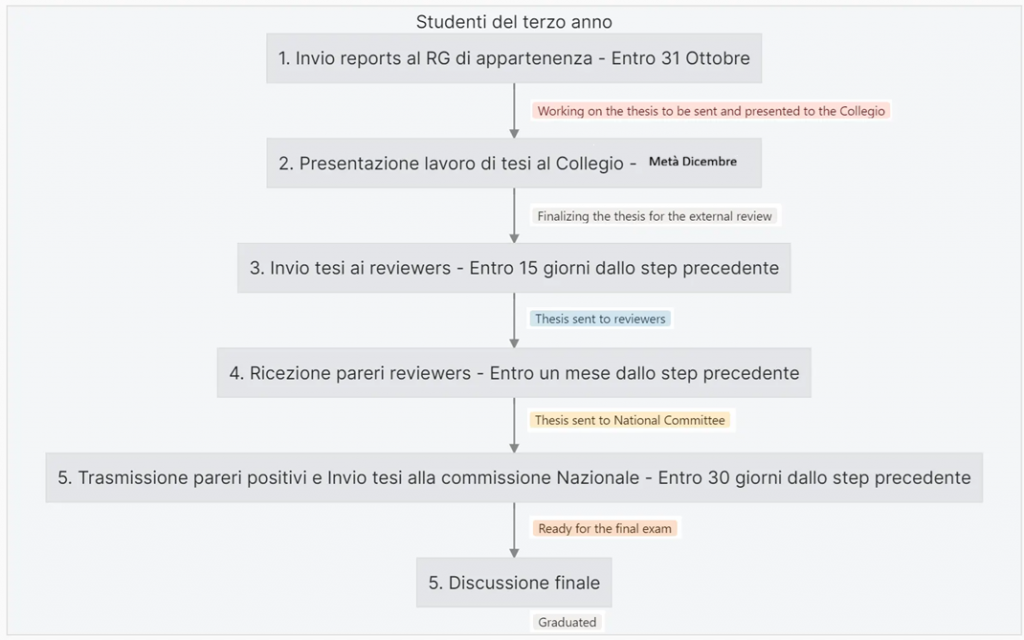 Studenti del terzo anno

1. Invio reports al RG di appartenenza - Entro 31 Ottobre

Working on the thesis to be sent and presented to the Collegio

2. Presentazione lavoro di tesi al Collegio - Metà Dicembre

Finalizing the thesis for the external review

3. Invio tesi ai reviewers - Entro 15 giorni dallo step precedente

Thesis sent to reviewers

4. Ricezione pareri reviewers - Entro un mese dallo step precedente

Thesis sent to National Committee

5. Trasmissione pareri positivi e Invio tesi alla commissione Nazionale - Entro 30 giorni dallo step precedente

Ready for the final exam

5. Discussione finale

Graduated